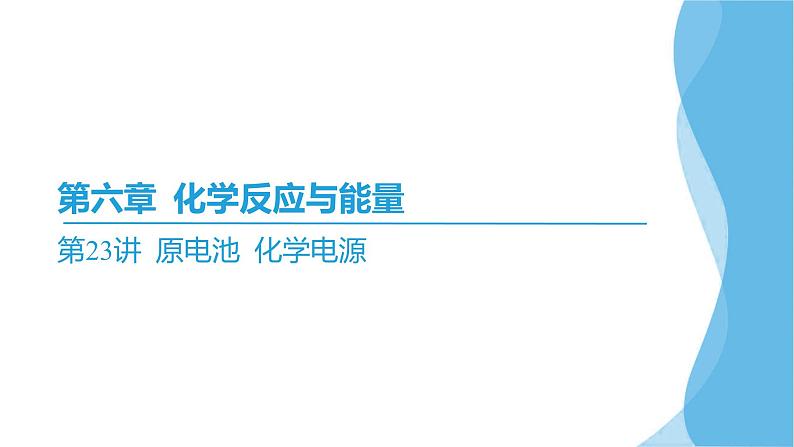 第六章 化学反应与能量

第23讲 原电池 化学电源